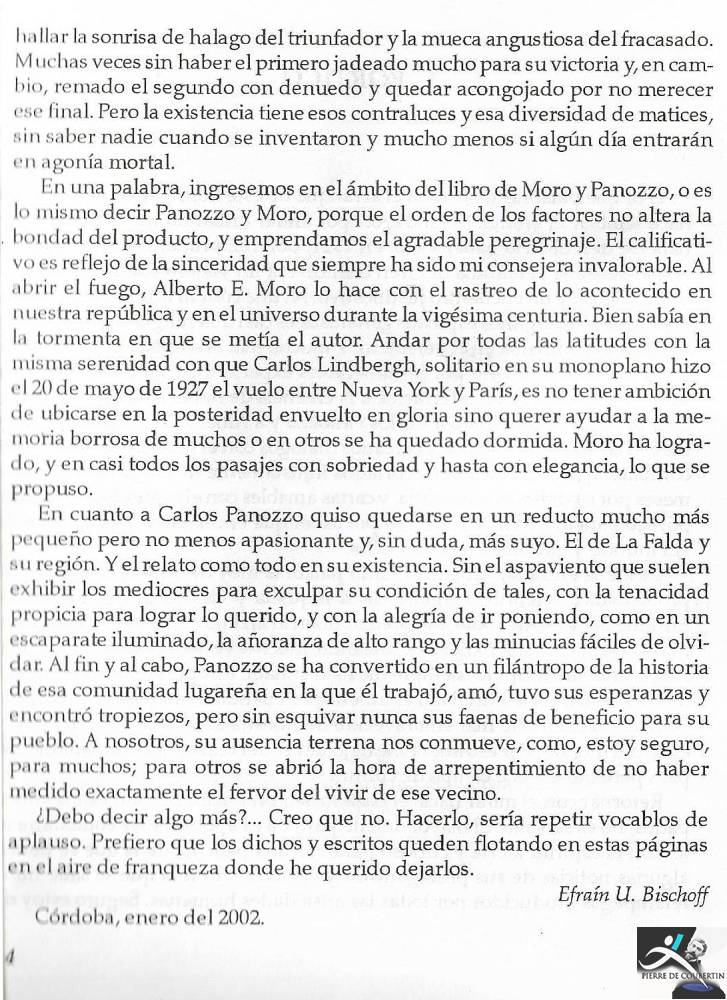 hallar la sonrisa de halago del triunfador y la mueca angustiosa del fracasado. Muchas veces sin haber el primero jadeado mucho para su victoria y, en cambio, remado el segundo con denuedo y quedar acongojado por no merecer ese final. Pero la existencia tiene esos contraluces y esa diversidad de matices, sin saber nadie cuando se inventaron y mucho menos si algún día entrarán en agonía mortal.

En una palabra, ingresemos en el ámbito del libro de Moro y Panozzo, o es lo mismo decir Panozzo y Moro, porque el orden de los factores no altera la bondad del producto, y emprendamos el agradable peregrinaje. El calificativo es reflejo de la sinceridad que siempre ha sido mi consejera invalorable. Al abrir el fuego, Alberto E. Moro lo hace con el rastreo de lo acontecido en nuestra república y en el universo durante la vigésima centuria. Bien sabía en la tormenta en que se metía el autor. Andar por todas las latitudes con la misma serenidad con que Carlos Lindbergh, solitario en su monoplano hizo el 20 de mayo de 1927 el vuelo entre Nueva York y París, es no tener ambición de ubicarse en la posteridad envuelto en gloria sino querer ayudar a la memoria borrosa de muchos o en otros se ha quedado dormida. Moro ha logrado, y en casi todos los pasajes con sobriedad y hasta con elegancia, lo que se propuso.

En cuanto a Carlos Panozzo quiso quedarse en un reducto mucho más pequeño pero no menos apasionante y, sin duda, más suyo. El de La Falda y su región. Y el relato como todo en su existencia. Sin el aspaviento que suelen exhibir los mediocres para exculpar su condición de tales, con la tenacidad propicia para lograr lo querido, y con la alegría de ir poniendo, como en un escaparate iluminado, la añoranza de alto rango y las minucias fáciles de olvidar. Al fin y al cabo, Panozzo se ha convertido en un filántropo de la historia de esa comunidad lugareña en la que él trabajó, amó, tuvo sus esperanzas y encontró tropiezos, pero sin esquivar nunca sus faenas de beneficio para su pueblo. A nosotros, su ausencia terrena nos conmueve, como, estoy seguro, para muchos; para otros se abrió la hora de arrepentimiento de no haber medido exactamente el fervor del vivir de ese vecino.

¿Debo decir algo más?... Creo que no. Hacerlo, sería repetir vocablos de aplauso. Prefiero que los dichos y escritos queden flotando en estas páginas en el aire de franqueza donde he querido dejarlos.

Efraín U. Bischoff

Córdoba, enero del 2002.

4

PIERRE DE COUBERTIN